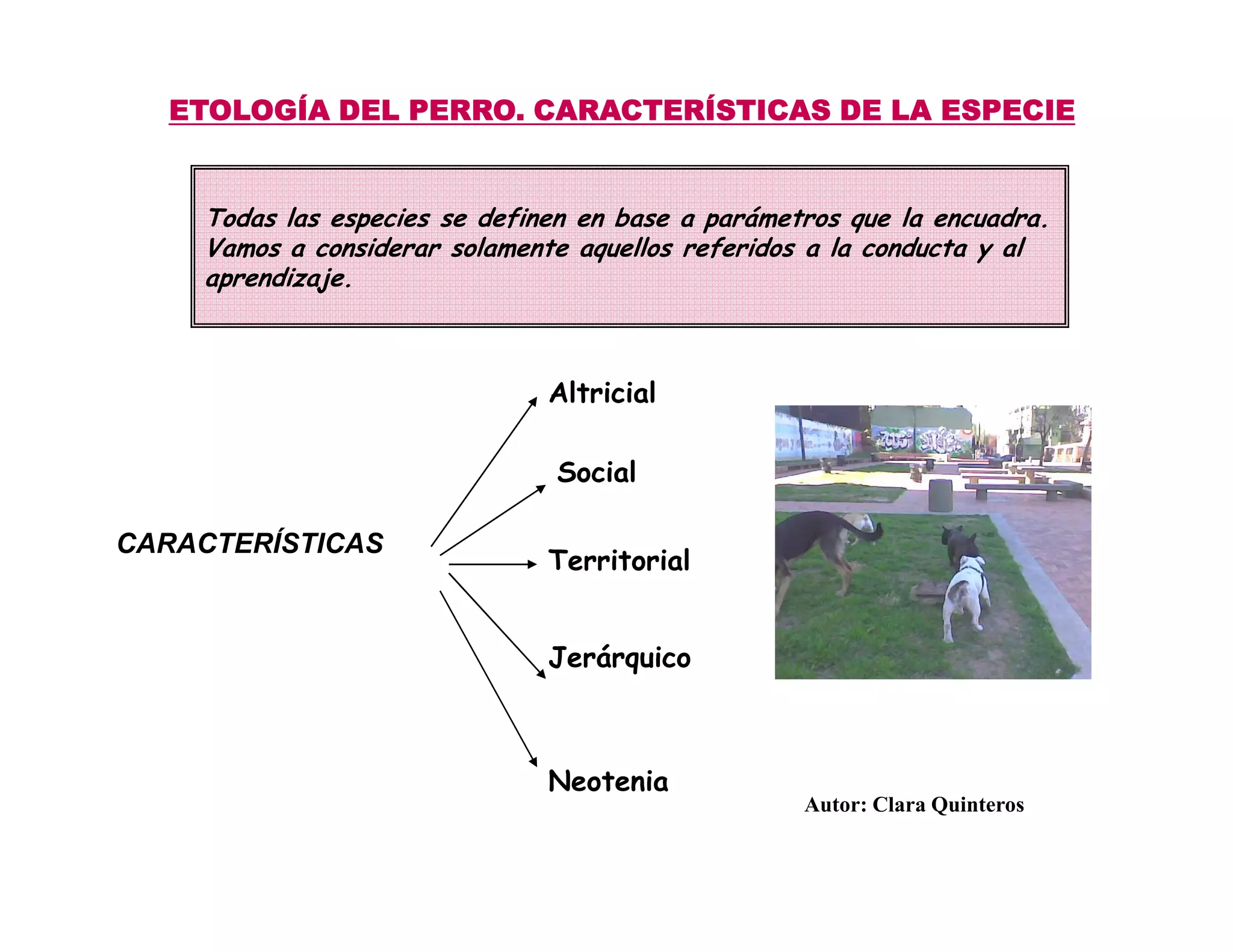 ETOLOGÍA DEL PERRO. CARACTERÍSTICAS DE LA ESPECIE

Todas las especies se definen en base a parámetros que la encuadra. Vamos a considerar solamente aquellos referidos a la conducta y al aprendizaje.

CARACTERÍSTICAS

Altricial

Social

Territorial

Jerárquico

Neotenia

Autor: Clara Quinteros